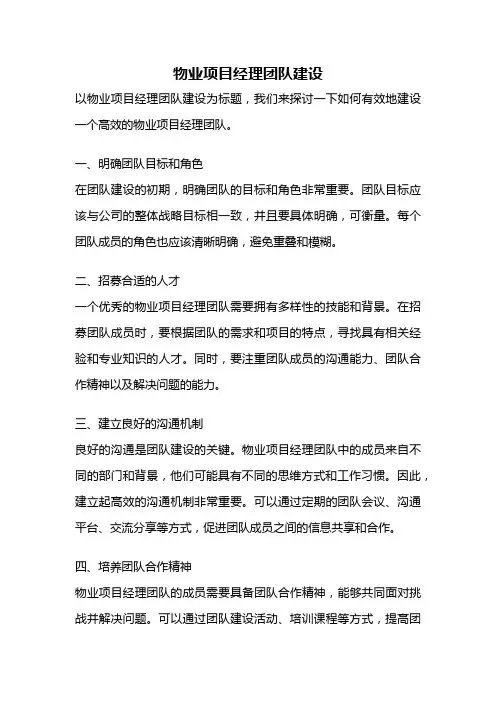 物业项目经理团队建设

以物业项目经理团队建设为标题，我们来探讨一下如何有效地建设一个高效的物业项目经理团队。

一、明确团队目标和角色

在团队建设的初期，明确团队的目标和角色非常重要。团队目标应该与公司的整体战略目标相一致，并且要具体明确，可衡量。每个团队成员的角色也应该清晰明确，避免重叠和模糊。

二、招募合适的人才

一个优秀的物业项目经理团队需要拥有多样性的技能和背景。在招募团队成员时，要根据团队的需求和项目的特点，寻找具有相关经验和专业知识的人才。同时，要注重团队成员的沟通能力、团队合作精神以及解决问题的能力。

三、建立良好的沟通机制

良好的沟通是团队建设的关键。物业项目经理团队中的成员来自不同的部门和背景，他们可能具有不同的思维方式和工作习惯。因此，建立起高效的沟通机制非常重要。可以通过定期的团队会议、沟通平台、交流分享等方式，促进团队成员之间的信息共享和合作。

四、培养团队合作精神

物业项目经理团队的成员需要具备团队合作精神，能够共同面对挑战并解决问题。可以通过团队建设活动、培训课程等方式，提高团